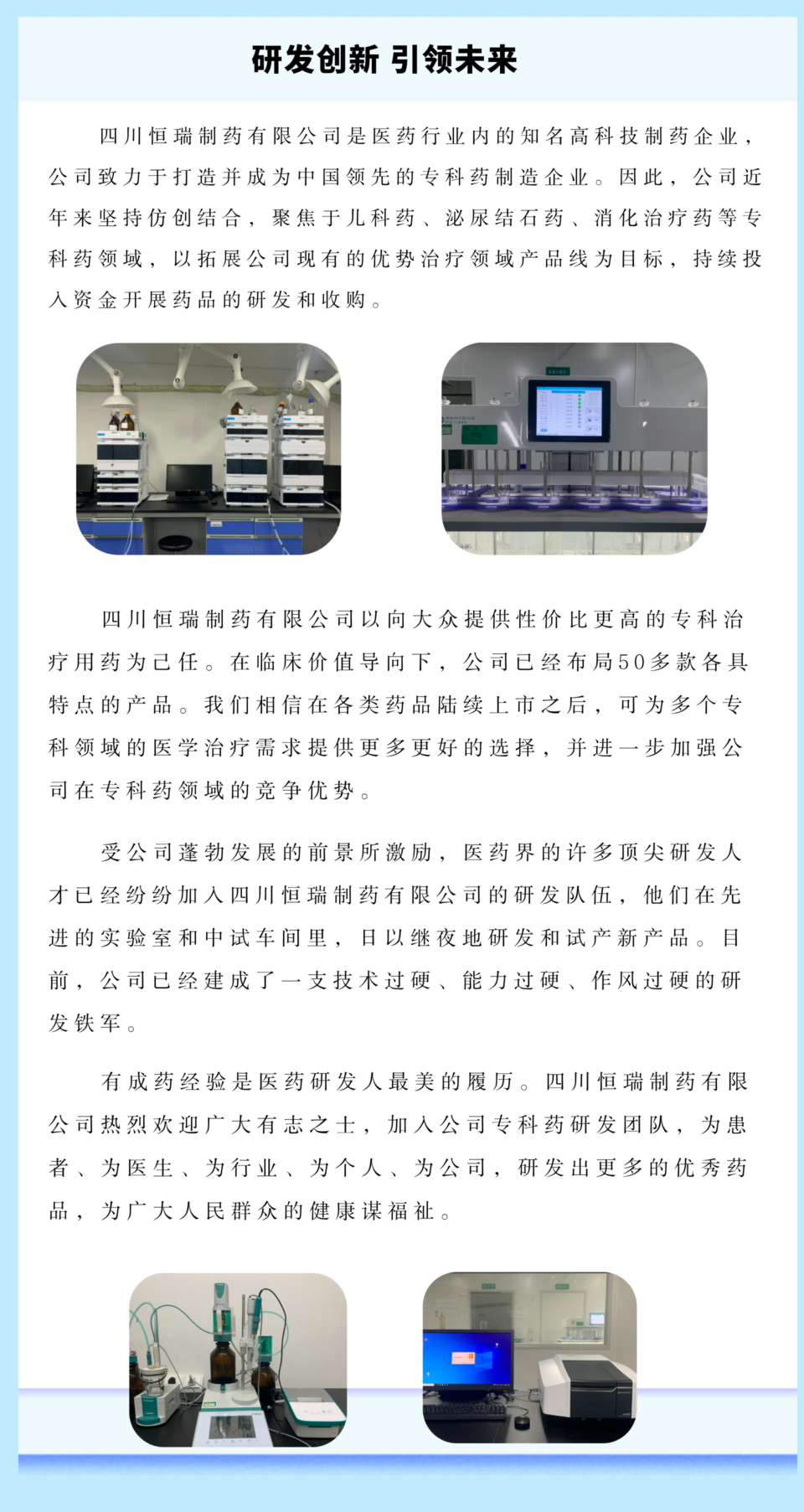 研发创新 引领未来

四川恒瑞制药有限公司是医药行业内的知名高科技制药企业，公司致力于打造并成为中国领先的专科药制造企业。因此，公司近年来坚持仿创结合，聚焦于儿科药、泌尿结石药、消化治疗药等专科药领域，以拓展公司现有的优势治疗领域产品线为目标，持续投入资金开展药品的研发和收购。

四川恒瑞制药有限公司以向大众提供性价比更高的专科治疗用药为己任。在临床价值导向下，公司已经布局50多款各具特点的产品。我们相信在各类药品陆续上市之后，可为多个专科领域的医学治疗需求提供更多更好的选择，并进一步加强公司在专科药领域的竞争优势。

受公司蓬勃发展的前景所激励，医药界的许多顶尖研发人才已经纷纷加入四川恒瑞制药有限公司的研发队伍，他们在先进的实验室和中试车间里，日以继夜地研发和试产新产品。目前，公司已经建成了一支技术过硬、能力过硬、作风过硬的研发铁军。

有成药经验是医药研发人最美的履历。四川恒瑞制药有限公司热烈欢迎广大有志之士，加入公司专科药研发团队，为患者、为医生、为行业、为个人、为公司，研发出更多的优秀药品，为广大人民群众的健康谋福祉。